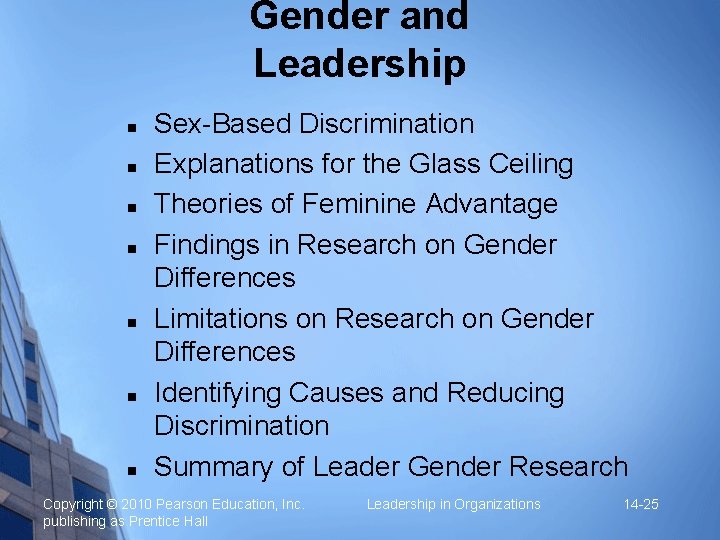 Gender and Leadership

- Sex-Based Discrimination
- Explanations for the Glass Ceiling
- Theories of Feminine Advantage
- Findings in Research on Gender Differences
- Limitations on Research on Gender Differences
- Identifying Causes and Reducing Discrimination
- Summary of Leader Gender Research

Copyright © 2010 Pearson Education, Inc. publishing as Prentice Hall

Leadership in Organizations

14-25